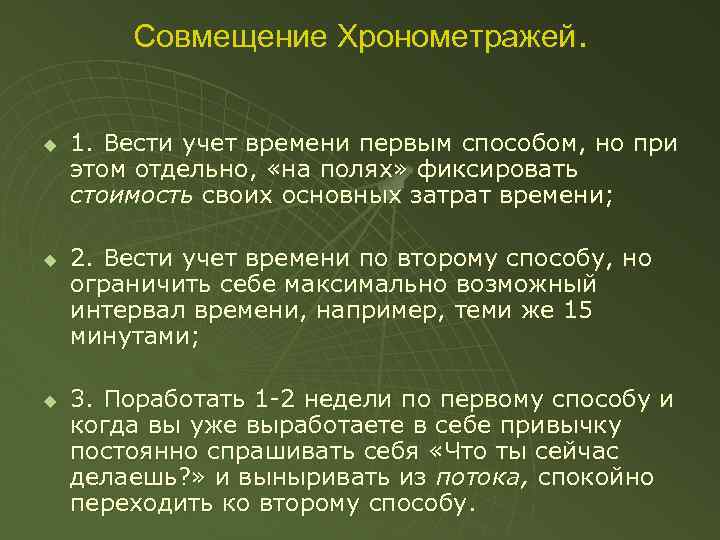 Совмещение Хронометражей.

1. Вести учет времени первым способом, но при этом отдельно, «на полях» фиксировать стоимость своих основных затрат времени;

2. Вести учет времени по второму способу, но ограничить себе максимально возможный интервал времени, например, теми же 15 минутами;

3. Поработать 1-2 недели по первому способу и когда вы уже выработаете в себе привычку постоянно спрашивать себя «Что ты сейчас делаешь?» и выныривать из потока, спокойно переходить ко второму способу.